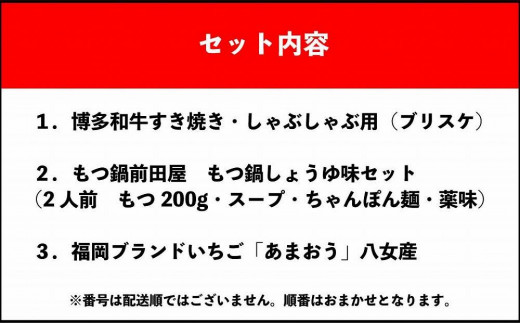 セット内容

１．博多和牛すき焼き・しゃぶしゃぶ用（ブリスケ）

２．もつ鍋前田屋　もつ鍋しょうゆ味セット
（2人前　もつ200g・スープ・ちゃんぽん麺・薬味）

３．福岡ブランドいちご「あまおう」八女産

※番号は配送順ではございません。順番はおまかせとなります。